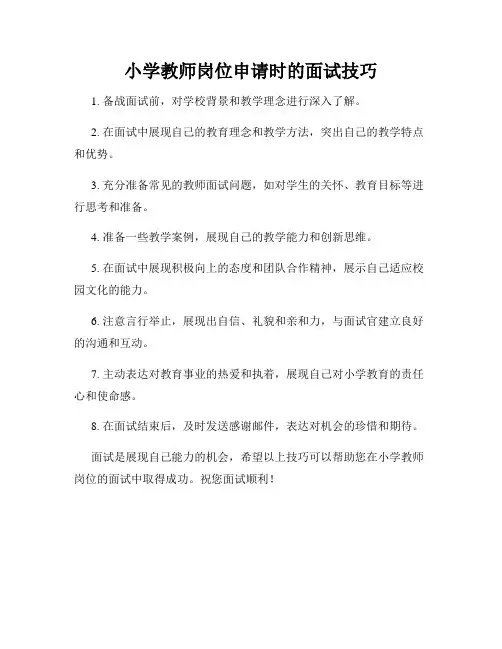 小学教师岗位申请时的面试技巧

1. 备战面试前，对学校背景和教学理念进行深入了解。

2. 在面试中展现自己的教育理念和教学方法，突出自己的教学特点和优势。

3. 充分准备常见的教师面试问题，如对学生的关怀、教育目标等进行思考和准备。

4. 准备一些教学案例，展现自己的教学能力和创新思维。

5. 在面试中展现积极向上的态度和团队合作精神，展示自己适应校园文化的能力。

6. 注意言行举止，展现出自信、礼貌和亲和力，与面试官建立良好的沟通和互动。

7. 主动表达对教育事业的热爱和执着，展现自己对小学教育的责任心和使命感。

8. 在面试结束后，及时发送感谢邮件，表达对机会的珍惜和期待。

面试是展现自己能力的机会，希望以上技巧可以帮助您在小学教师岗位的面试中取得成功。祝您面试顺利！